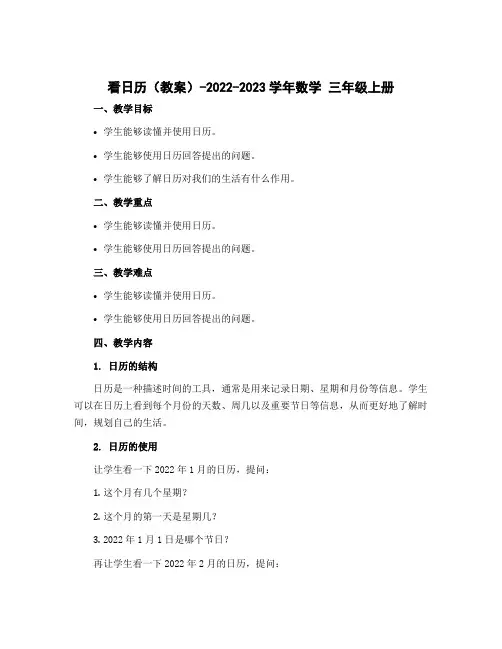 看日历（教案）-2022-2023 学年数学 三年级上册

一、教学目标

• 学生能够读懂并使用日历。

• 学生能够使用日历回答提出的问题。

• 学生能够了解日历对我们的生活有什么作用。

二、教学重点

• 学生能够读懂并使用日历。

• 学生能够使用日历回答提出的问题。

三、教学难点

• 学生能够读懂并使用日历。

• 学生能够使用日历回答提出的问题。

四、教学内容

1. 日历的结构

日历是一种描述时间的工具，通常是用来记录日期、星期和月份等信息。学生可以在日历上看到每个月份的天数、周几以及重要节日等信息，从而更好地了解时间，规划自己的生活。

2. 日历的使用

让学生看一下 2022 年 1 月的日历，提问：

1. 这个月有几个星期？

2. 这个月的第一天是星期几？

3. 2022 年 1 月 1 日是哪个节日？

再让学生看一下 2022 年 2 月的日历，提问：